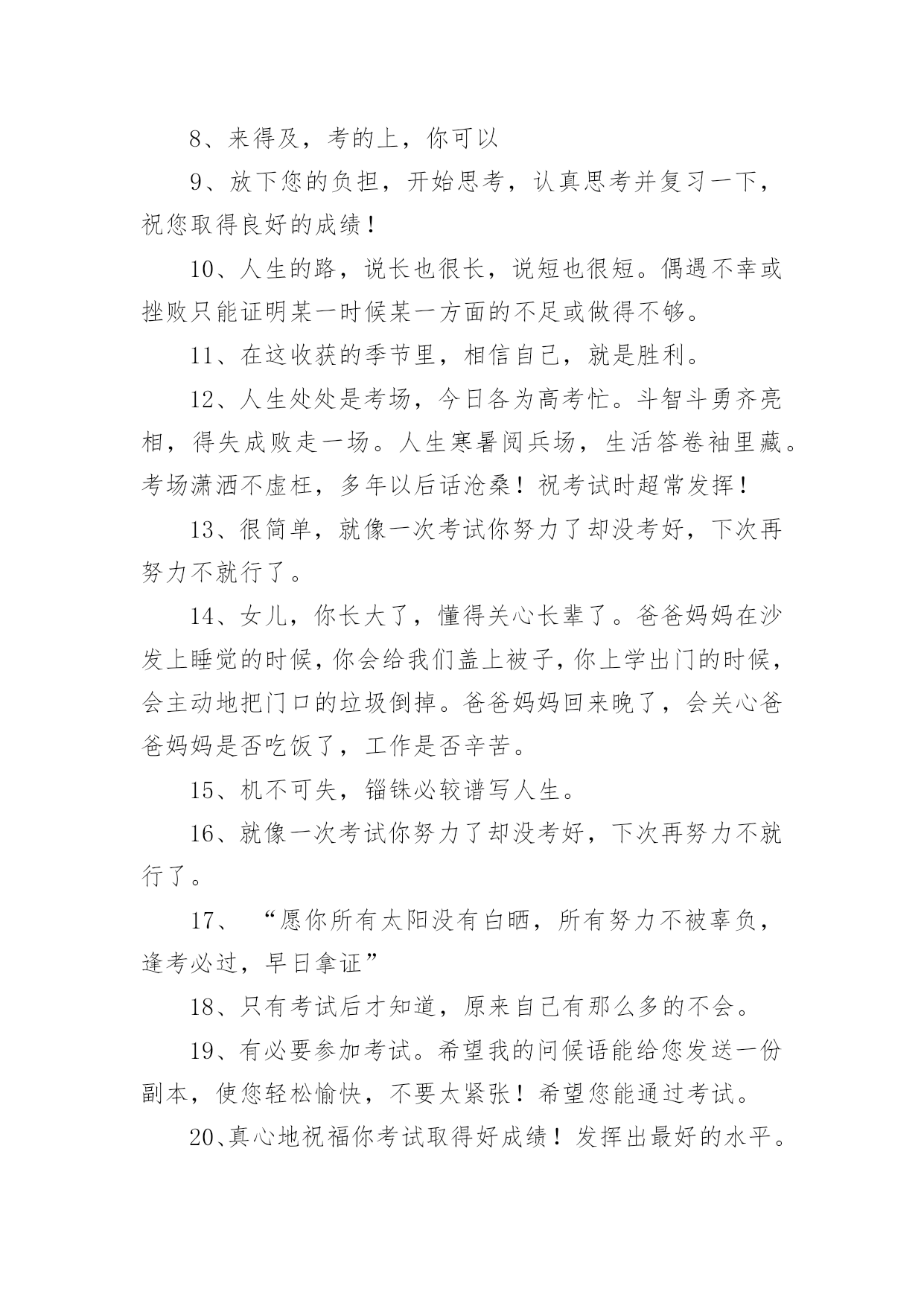 8、来得及，考的上，你可以

9、放下您的负担，开始思考，认真思考并复习一下，祝您取得良好的成绩！

10、人生的路，说长也很长，说短也很短。偶遇不幸或挫败只能证明某一时候某一方面的不足或做得不够。

11、在这收获的季节里，相信自己，就是胜利。

12、人生处处是考场，今日各为高考忙。斗智斗勇齐亮相，得失成败走一场。人生寒暑阅兵场，生活答卷袖里藏。考场潇洒不虚枉，多年以后话沧桑！祝考试时超常发挥！

13、很简单，就像一次考试你努力了却没考好，下次再努力不就行了。

14、女儿，你长大了，懂得关心长辈了。爸爸妈妈在沙发上睡觉的时候，你会给我们盖上被子，你上学出门的时候，会主动地把门口的垃圾倒掉。爸爸妈妈回来晚了，会关心爸爸妈妈是否吃饭了，工作是否辛苦。

15、机不可失，锱铢必较谱写人生。

16、就像一次考试你努力了却没考好，下次再努力不就行了。

17、“愿你所有太阳没有白晒，所有努力不被辜负，逢考必过，早日拿证”

18、只有考试后才知道，原来自己有那么多的不会。

19、有必要参加考试。希望我的问候语能给您发送一份副本，使您轻松愉快，不要太紧张！希望您能通过考试。

20、真心地祝福你考试取得好成绩！发挥出最好的水平。